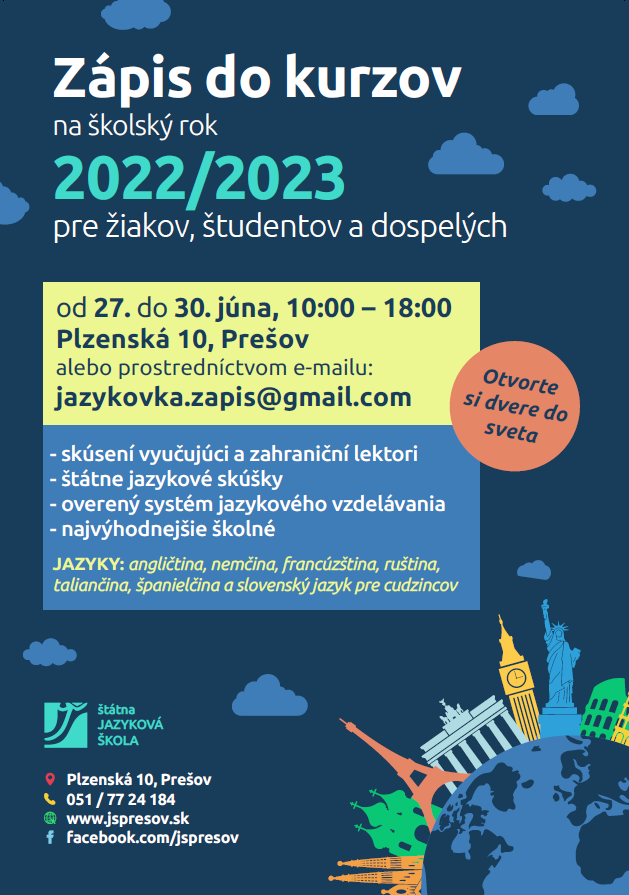 Zápis do kurzov
na školský rok
2022/2023
pre žiakov, študentov a dospelých

od 27. do 30. júna, 10:00 – 18:00
Plzenská 10, Prešov
alebo prostredníctvom e-mailu:
jazykovka.zapis@gmail.com

Otvorte si dvere do sveta

- skúsení vyučujúci a zahraniční lektori
- štátne jazykové skúšky
- overený systém jazykového vzdelávania
- najvýhodnejšie školné

JAZYKY: angličtina, nemčina, francúzština, ruština, taliančina, španielčina a slovenský jazyk pre cudzincov

štátna JAZYKOVÁ ŠKOLA

Plzenská 10, Prešov
051 / 77 24 184
www.jspresov.sk
facebook.com/jspresov